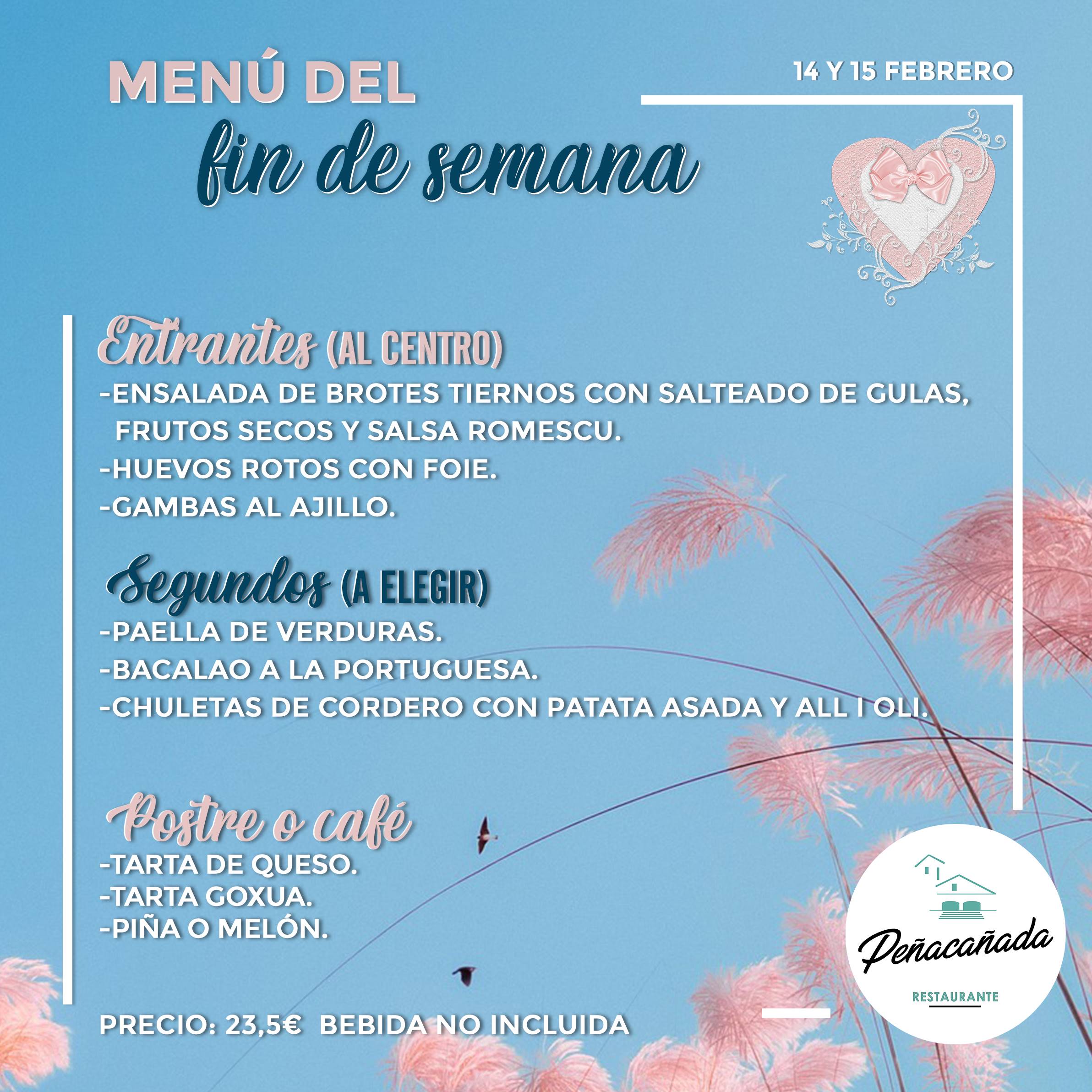 MENÚ DEL
fin de semana

14 Y 15 FEBRERO

Entrantes (AL CENTRO)
-ENSALADA DE BROTES TIERNOS CON SALTEADO DE GULAS, FRUTOS SECOS Y SALSA ROMESCU.
-HUEVOS ROTOS CON FOIE.
-GAMBAS AL AJILLO.

Segundos (A ELEGIR)
-PAELLA DE VERDURAS.
-BACALAO A LA PORTUGUESA.
-CHULETAS DE CORDERO CON PATATA ASADA Y ALL I OLI.

Postre o café
-TARTA DE QUESO.
-TARTA GOXUA.
-PIÑA O MELÓN.

PRECIO: 23,5€ BEBIDA NO INCLUIDA

Peñacañada
RESTAURANTE